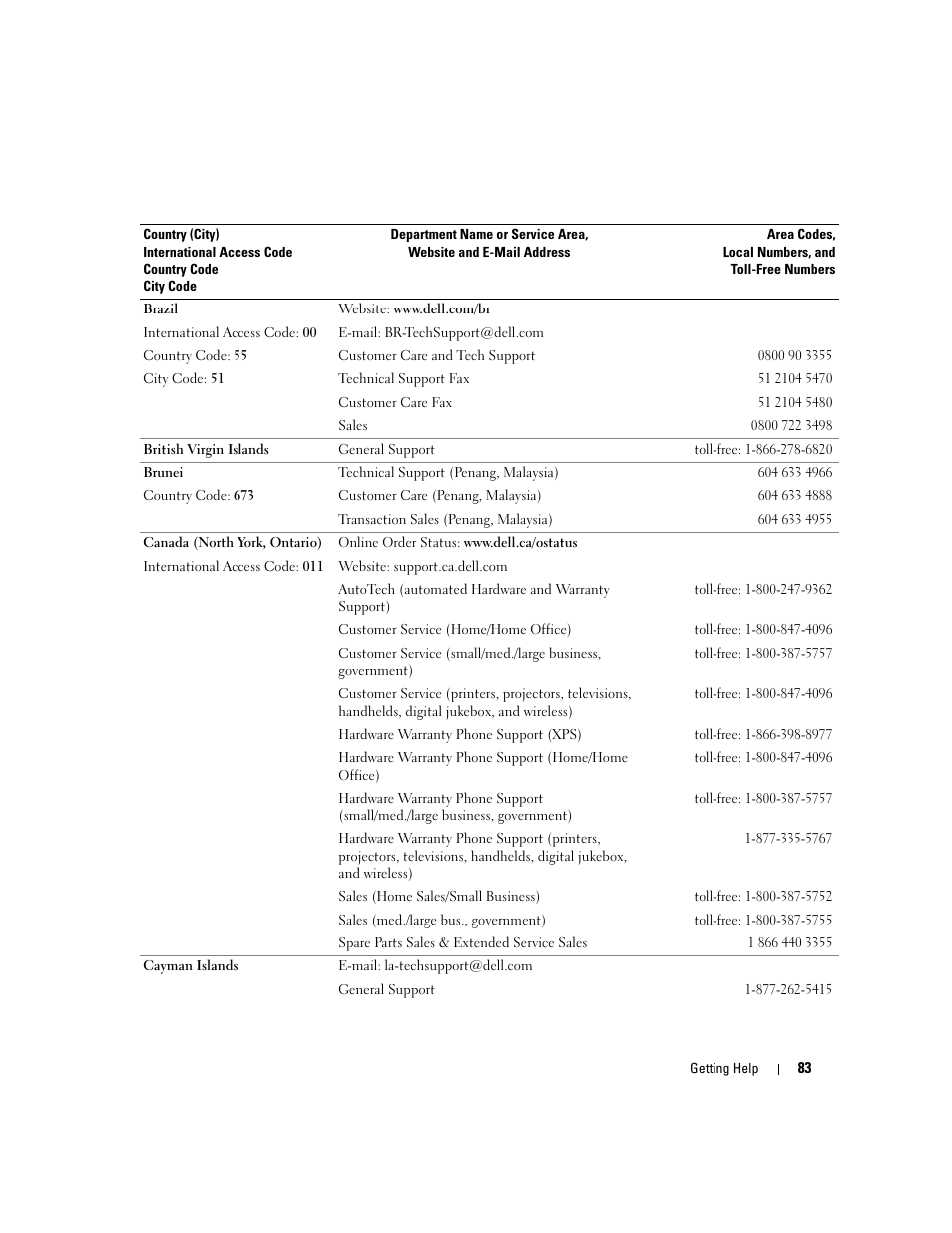 | Country (City) International Access Code Country Code City Code | Department Name or Service Area, Website and E-Mail Address | Area Codes, Local Numbers, and Toll-Free Numbers |
|---|---|---|
| Brazil | Website: www.dell.com/br | |
| International Access Code: 00 | E-mail: BR-TechSupport@dell.com | |
| Country Code: 55 | Customer Care and Tech Support | 0800 90 3355 |
| City Code: 51 | Technical Support Fax | 51 2104 5470 |
| | Customer Care Fax | 51 2104 5480 |
| | Sales | 0800 722 3498 |
| British Virgin Islands | General Support | toll-free: 1-866-278-6820 |
| Brunei | Technical Support (Penang, Malaysia) | 604 633 4966 |
| Country Code: 673 | Customer Care (Penang, Malaysia) | 604 633 4888 |
| | Transaction Sales (Penang, Malaysia) | 604 633 4955 |
| Canada (North York, Ontario) | Online Order Status: www.dell.ca/ostatus | |
| International Access Code: 011 | Website: support.ca.dell.com | |
| | AutoTech (automated Hardware and Warranty Support) | toll-free: 1-800-247-9362 |
| | Customer Service (Home/Home Office) | toll-free: 1-800-847-4096 |
| | Customer Service (small/med./large business, government) | toll-free: 1-800-387-5757 |
| | Customer Service (printers, projectors, televisions, handhelds, digital jukebox, and wireless) | toll-free: 1-800-847-4096 |
| | Hardware Warranty Phone Support (XPS) | toll-free: 1-866-398-8977 |
| | Hardware Warranty Phone Support (Home/Home Office) | toll-free: 1-800-847-4096 |
| | Hardware Warranty Phone Support (small/med./large business, government) | toll-free: 1-800-387-5757 |
| | Hardware Warranty Phone Support (printers, projectors, televisions, handhelds, digital jukebox, and wireless) | 1-877-335-5767 |
| | Sales (Home Sales/Small Business) | toll-free: 1-800-387-5752 |
| | Sales (med./large bus., government) | toll-free: 1-800-387-5755 |
| | Spare Parts Sales & Extended Service Sales | 1 866 440 3355 |
| Cayman Islands | E-mail: la-techsupport@dell.com | |
| | General Support | 1-877-262-5415 |

Getting Help | 83